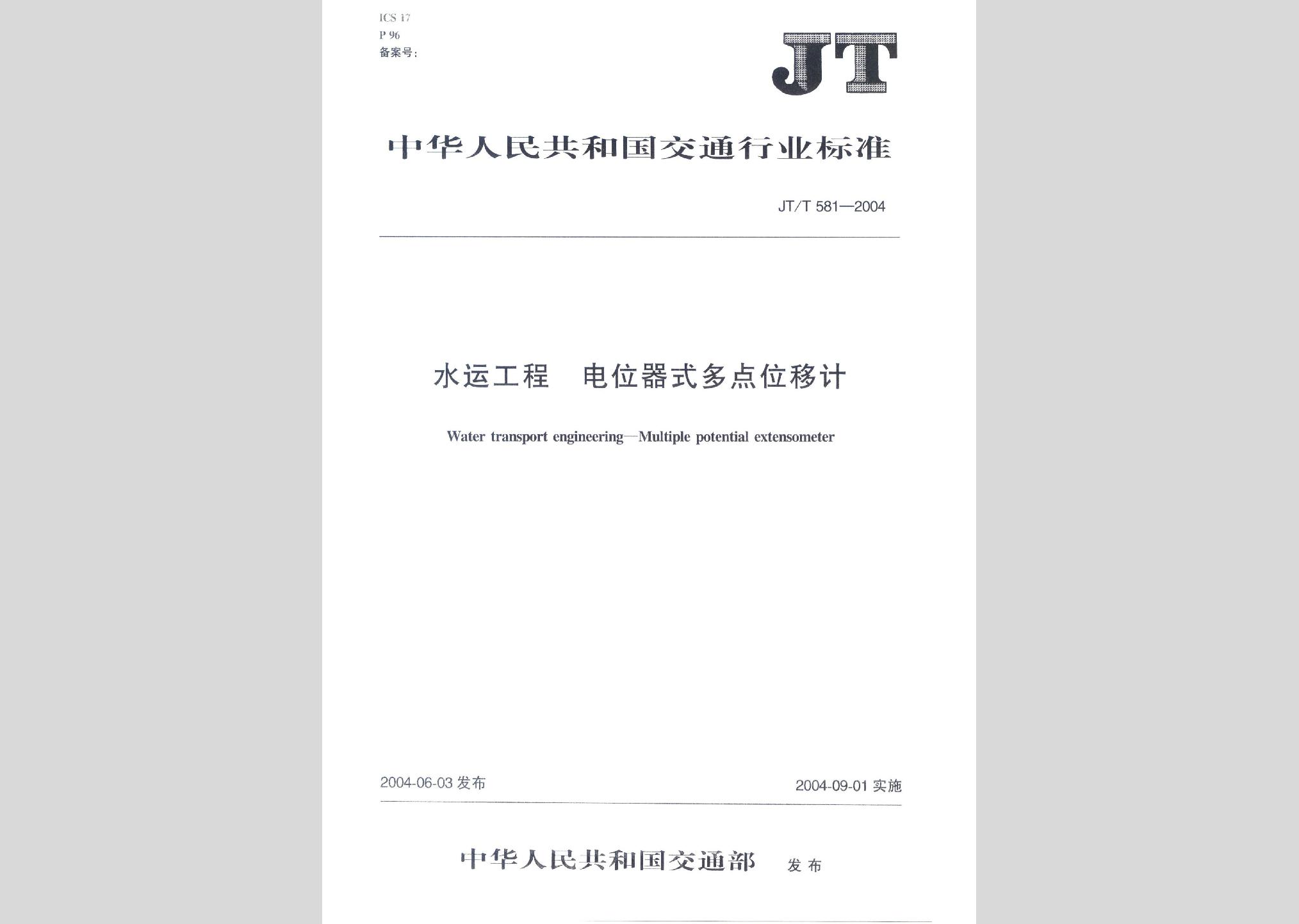 ICS 17
P 96
备案号:

JT

中华人民共和国交通行业标准

JT/T 581—2004

水运工程　电位器式多点位移计

Water transport engineering—Multiple potential extensometer

2004-06-03 发布

2004-09-01 实施

中华人民共和国交通部　发布